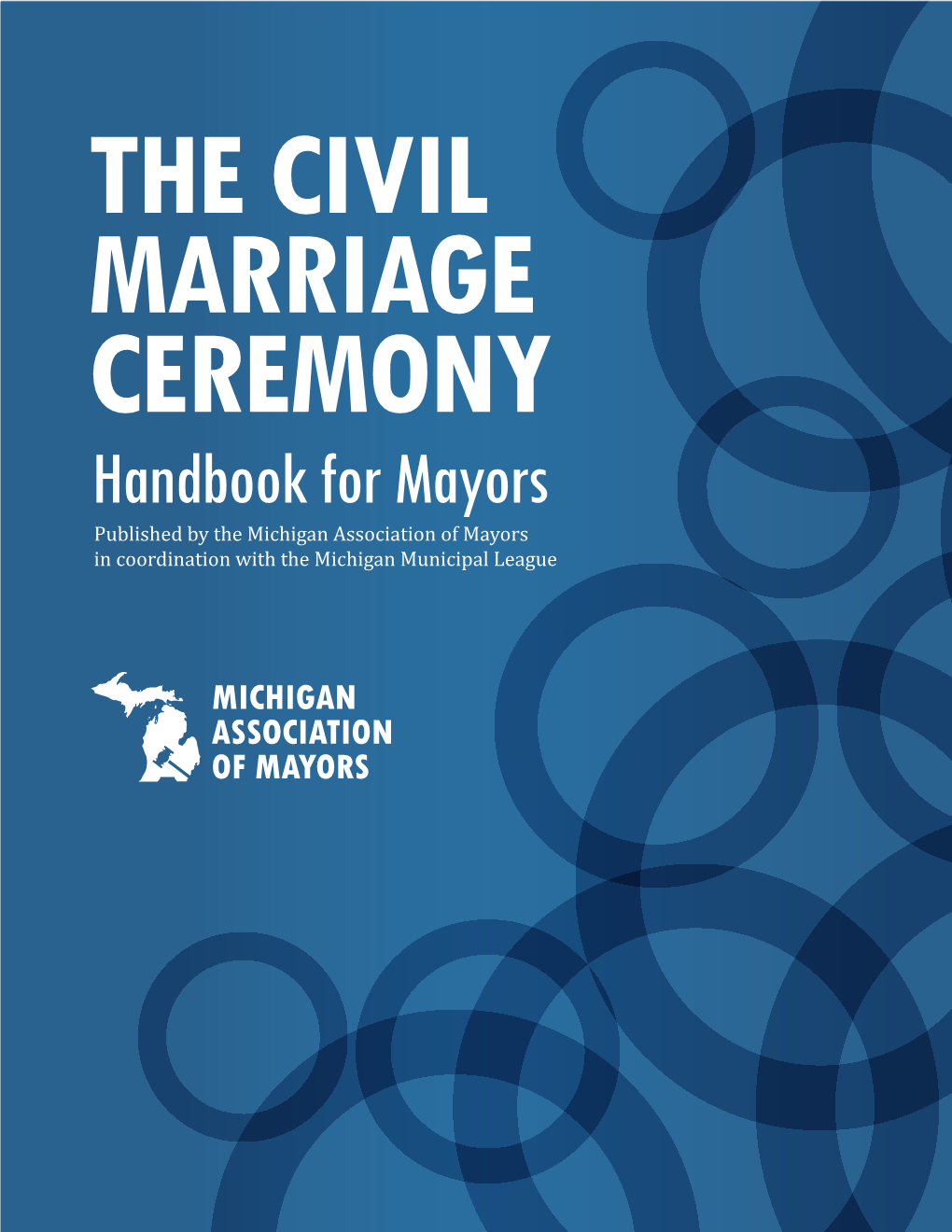 THE CIVIL MARRIAGE CEREMONY

Handbook for Mayors

Published by the Michigan Association of Mayors in coordination with the Michigan Municipal League

MICHIGAN ASSOCIATION OF MAYORS